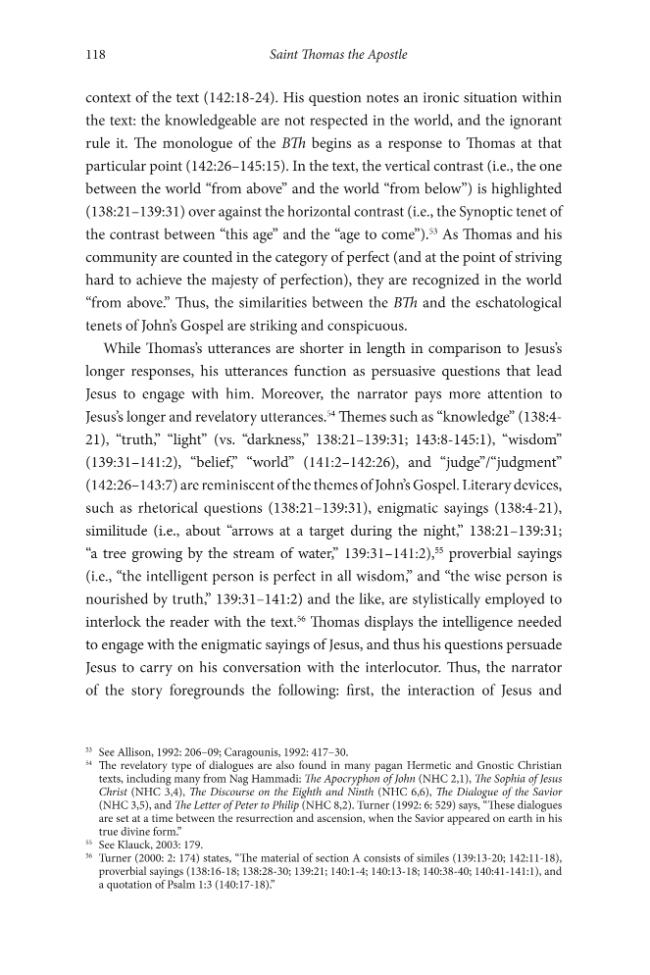 118 Saint Thomas the Apostle

context of the text (142:18-24). His question notes an ironic situation within the text: the knowledgeable are not respected in the world, and the ignorant rule it. The monologue of the BTh begins as a response to Thomas at that particular point (142:26–145:15). In the text, the vertical contrast (i.e., the one between the world "from above" and the world "from below") is highlighted (138:21–139:31) over against the horizontal contrast (i.e., the Synoptic tenet of the contrast between "this age" and the "age to come").$^{53}$ As Thomas and his community are counted in the category of perfect (and at the point of striving hard to achieve the majesty of perfection), they are recognized in the world "from above." Thus, the similarities between the BTh and the eschatological tenets of John's Gospel are striking and conspicuous.

While Thomas's utterances are shorter in length in comparison to Jesus's longer responses, his utterances function as persuasive questions that lead Jesus to engage with him. Moreover, the narrator pays more attention to Jesus's longer and revelatory utterances.$^{54}$ Themes such as "knowledge" (138:4-21), "truth," "light" (vs. "darkness," 138:21–139:31; 143:8-145:1), "wisdom" (139:31–141:2), "belief," "world" (141:2–142:26), and "judge"/"judgment" (142:26–143:7) are reminiscent of the themes of John's Gospel. Literary devices, such as rhetorical questions (138:21–139:31), enigmatic sayings (138:4-21), similitude (i.e., about "arrows at a target during the night," 138:21–139:31; "a tree growing by the stream of water," 139:31–141:2),$^{55}$ proverbial sayings (i.e., "the intelligent person is perfect in all wisdom," and "the wise person is nourished by truth," 139:31–141:2) and the like, are stylistically employed to interlock the reader with the text.$^{56}$ Thomas displays the intelligence needed to engage with the enigmatic sayings of Jesus, and thus his questions persuade Jesus to carry on his conversation with the interlocutor. Thus, the narrator of the story foregrounds the following: first, the interaction of Jesus and

$^{53}$ See Allison, 1992: 206–09; Caragounis, 1992: 417–30.
$^{54}$ The revelatory type of dialogues are also found in many pagan Hermetic and Gnostic Christian texts, including many from Nag Hammadi: The Apocryphon of John (NHC 2,1), The Sophia of Jesus Christ (NHC 3,4), The Discourse on the Eighth and Ninth (NHC 6,6), The Dialogue of the Savior (NHC 3,5), and The Letter of Peter to Philip (NHC 8,2). Turner (1992: 6: 529) says, "These dialogues are set at a time between the resurrection and ascension, when the Savior appeared on earth in his true divine form."
$^{55}$ See Klauck, 2003: 179.
$^{56}$ Turner (2000: 2: 174) states, "The material of section A consists of similes (139:13-20; 142:11-18), proverbial sayings (138:16-18; 138:28-30; 139:21; 140:1-4; 140:13-18; 140:38-40; 140:41-141:1), and a quotation of Psalm 1:3 (140:17-18)."